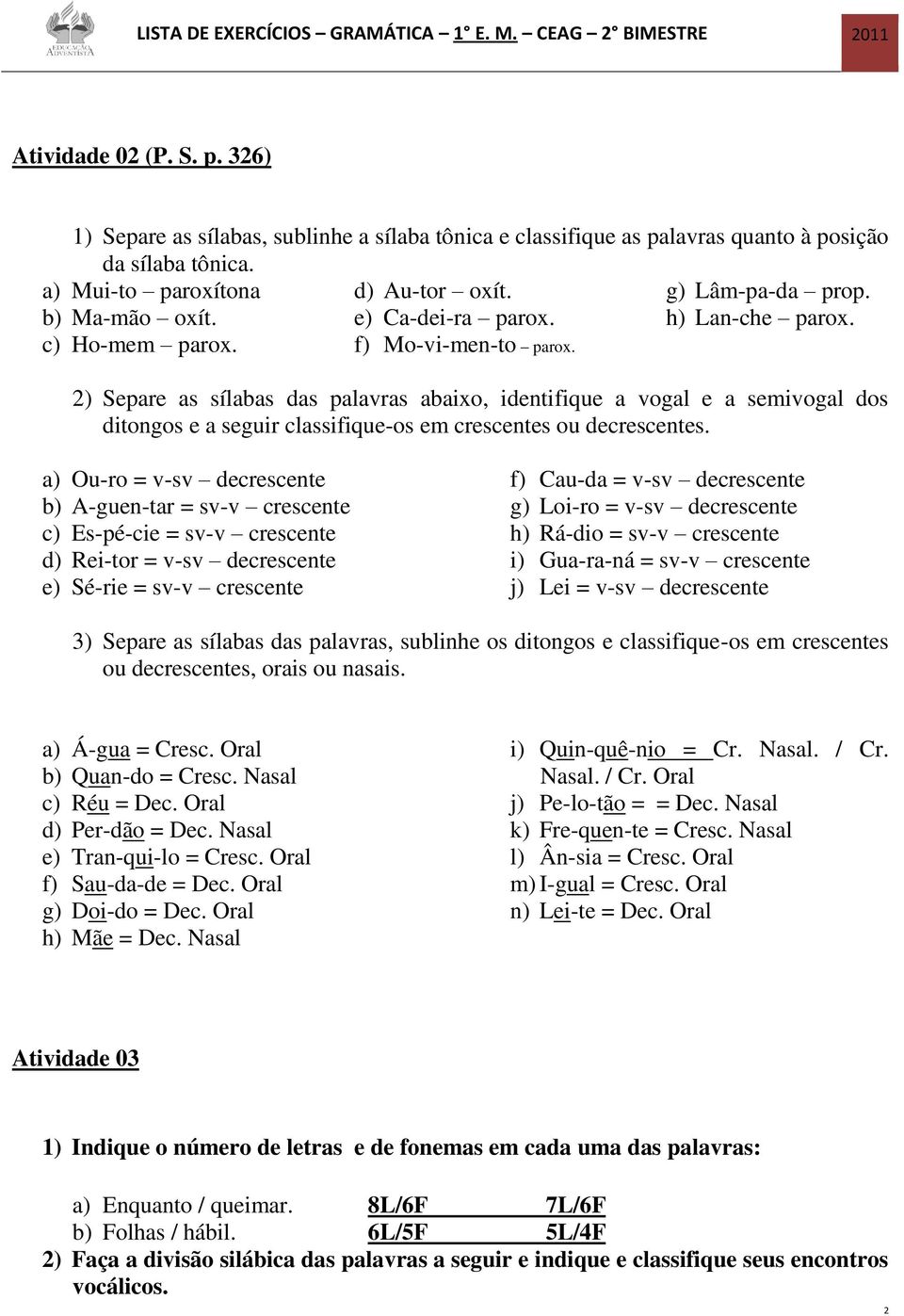 EDUCAÇÃO ADVENTISTA

LISTA DE EXERCÍCIOS – GRAMÁTICA – 1° E. M. – CEAG – 2° BIMESTRE

2011

Atividade 02 (P. S. p. 326)

1) Separe as sílabas, sublinhe a sílaba tônica e classifique as palavras quanto à posição da sílaba tônica.

a) Mui-to – paroxítona
b) Ma-mão – oxít.
c) Ho-mem – parox.

d) Au-tor – oxít.
e) Ca-dei-ra – parox.
f) Mo-vi-men-to – parox.

g) Lâm-pa-da – prop.
h) Lan-che – parox.

2) Separe as sílabas das palavras abaixo, identifique a vogal e a semivogal dos ditongos e a seguir classifique-os em crescentes ou decrescentes.

a) Ou-ro = v-sv – decrescente
b) A-guen-tar = sv-v – crescente
c) Es-pé-cie = sv-v – crescente
d) Rei-tor = v-sv – decrescente
e) Sé-rie = sv-v – crescente

f) Cau-da = v-sv – decrescente
g) Loi-ro = v-sv – decrescente
h) Rá-dio = sv-v – crescente
i) Gua-ra-ná = sv-v – crescente
j) Lei = v-sv – decrescente

3) Separe as sílabas das palavras, sublinhe os ditongos e classifique-os em crescentes ou decrescentes, orais ou nasais.

a) Á-gua = Cresc. Oral
b) Quan-do = Cresc. Nasal
c) Réu = Dec. Oral
d) Per-dão = Dec. Nasal
e) Tran-qui-lo = Cresc. Oral
f) Sau-da-de = Dec. Oral
g) Doi-do = Dec. Oral
h) Mãe = Dec. Nasal

i) Quin-quê-nio = Cr. Nasal. / Cr. Nasal. / Cr. Oral
j) Pe-lo-tão = = Dec. Nasal
k) Fre-quen-te = Cresc. Nasal
l) Ân-sia = Cresc. Oral
m) I-gual = Cresc. Oral
n) Lei-te = Dec. Oral

Atividade 03

1) Indique o número de letras e de fonemas em cada uma das palavras:

a) Enquanto / queimar. 8L/6F 7L/6F
b) Folhas / hábil. 6L/5F 5L/4F

2) Faça a divisão silábica das palavras a seguir e indique e classifique seus encontros vocálicos.

2